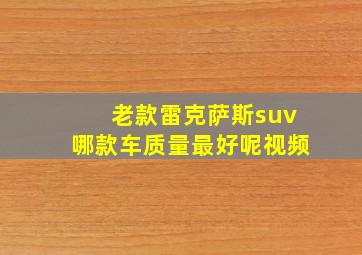 老款雷克萨斯suv
哪款车质量最好呢视频